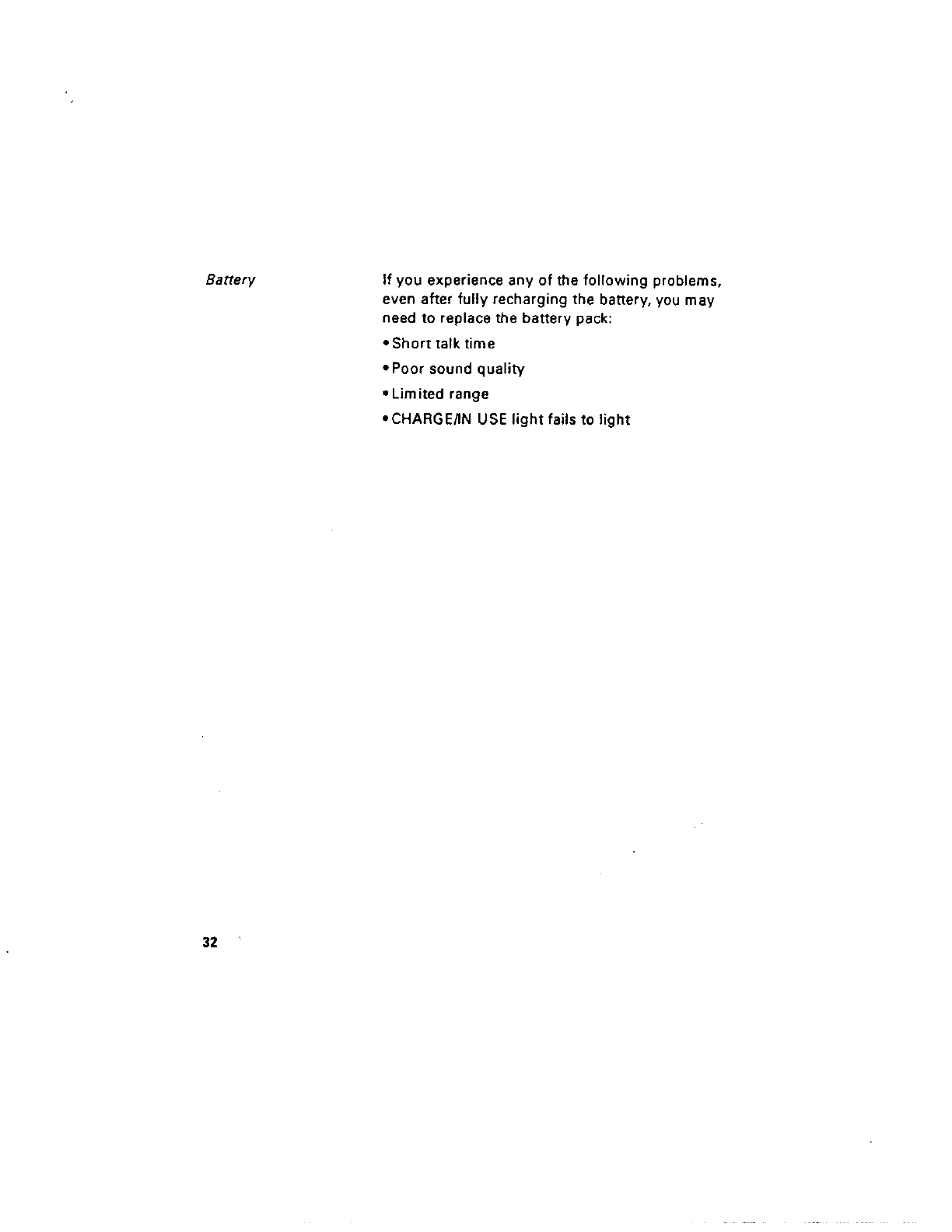 Battery

If you experience any of the following problems, even after fully recharging the battery, you may need to replace the battery pack:

• Short talk time

• Poor sound quality

• Limited range

• CHARGE/IN USE light fails to light

32